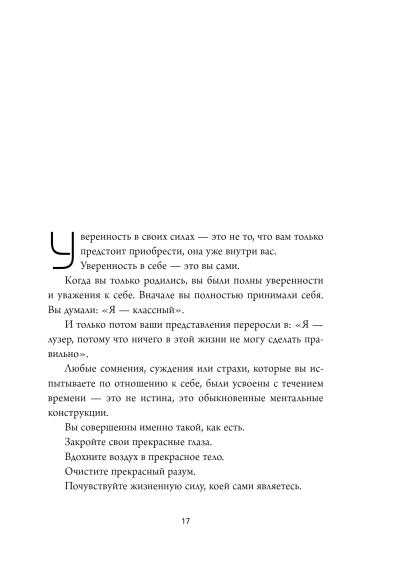 Уверенность в своих силах — это не то, что вам только предстоит приобрести, она уже внутри вас.

Уверенность в себе — это вы сами.

Когда вы только родились, вы были полны уверенности и уважения к себе. Вначале вы полностью принимали себя. Вы думали: «Я — классный».

И только потом ваши представления переросли в: «Я — лузер, потому что ничего в этой жизни не могу сделать правильно».

Любые сомнения, суждения или страхи, которые вы испытываете по отношению к себе, были усвоены с течением времени — это не истина, это обыкновенные ментальные конструкции.

Вы совершенны именно такой, как есть.

Закройте свои прекрасные глаза.

Вдохните воздух в прекрасное тело.

Очистите прекрасный разум.

Почувствуйте жизненную силу, коей сами являетесь.

17